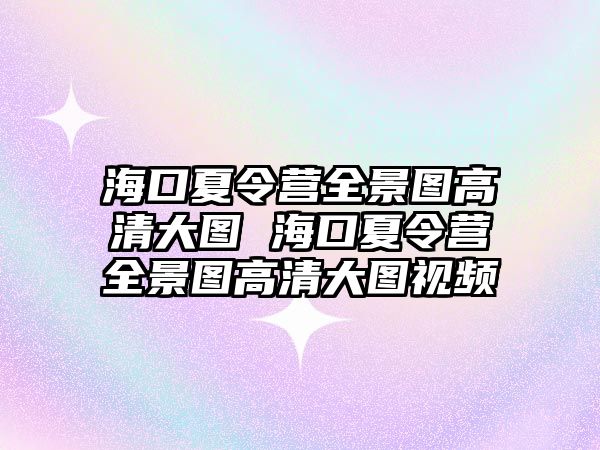 海口夏令营全景图高清大图 海口夏令营全景图高清大图视频